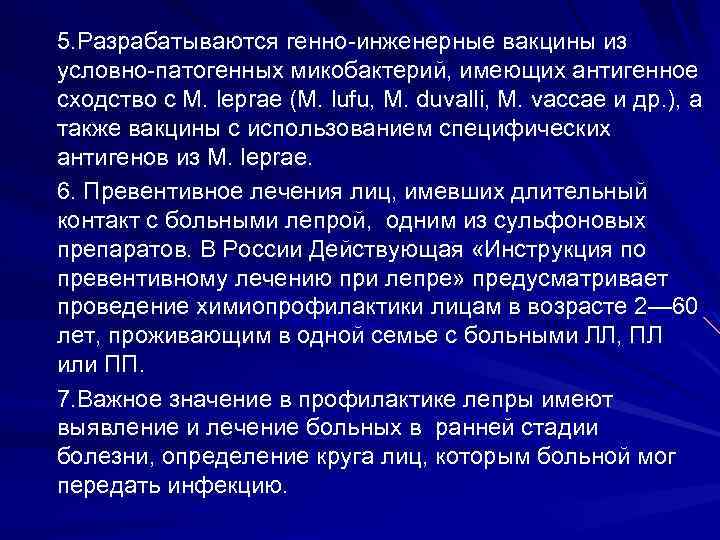 5.Разрабатываются генно-инженерные вакцины из условно-патогенных микобактерий, имеющих антигенное сходство с M. leprae (M. lufu, M. duvalli, M. vaccae и др.), а также вакцины с использованием специфических антигенов из M. leprae.

6. Превентивное лечения лиц, имевших длительный контакт с больными лепрой, одним из сульфоновых препаратов. В России Действующая «Инструкция по превентивному лечению при лепре» предусматривает проведение химиопрофилактики лицам в возрасте 2—60 лет, проживающим в одной семье с больными ЛЛ, ПЛ или ПП.

7.Важное значение в профилактике лепры имеют выявление и лечение больных в ранней стадии болезни, определение круга лиц, которым больной мог передать инфекцию.